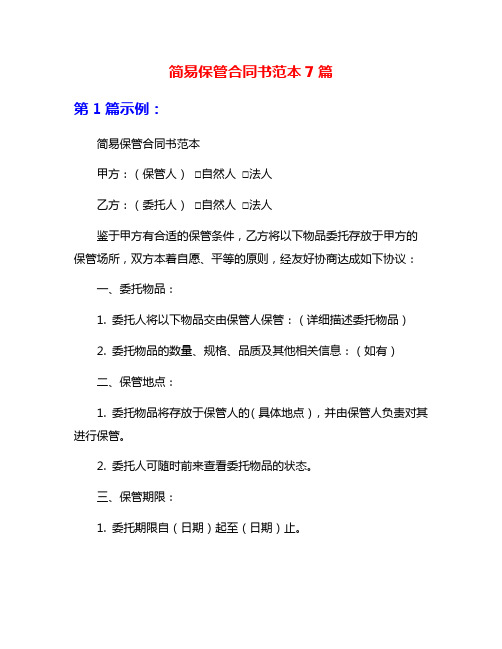 简易保管合同书范本 7 篇

第 1 篇示例：

简易保管合同书范本

甲方：（保管人） □自然人 □法人

乙方：（委托人） □自然人 □法人

鉴于甲方有合适的保管条件，乙方将以下物品委托存放于甲方的保管场所，双方本着自愿、平等的原则，经友好协商达成如下协议：

一、委托物品：

1. 委托人将以下物品交由保管人保管：（详细描述委托物品）

2. 委托物品的数量、规格、品质及其他相关信息：（如有）

二、保管地点：

1. 委托物品将存放于保管人的（具体地点），并由保管人负责对其进行保管。

2. 委托人可随时前来查看委托物品的状态。

三、保管期限：

1. 委托期限自（日期）起至（日期）止。